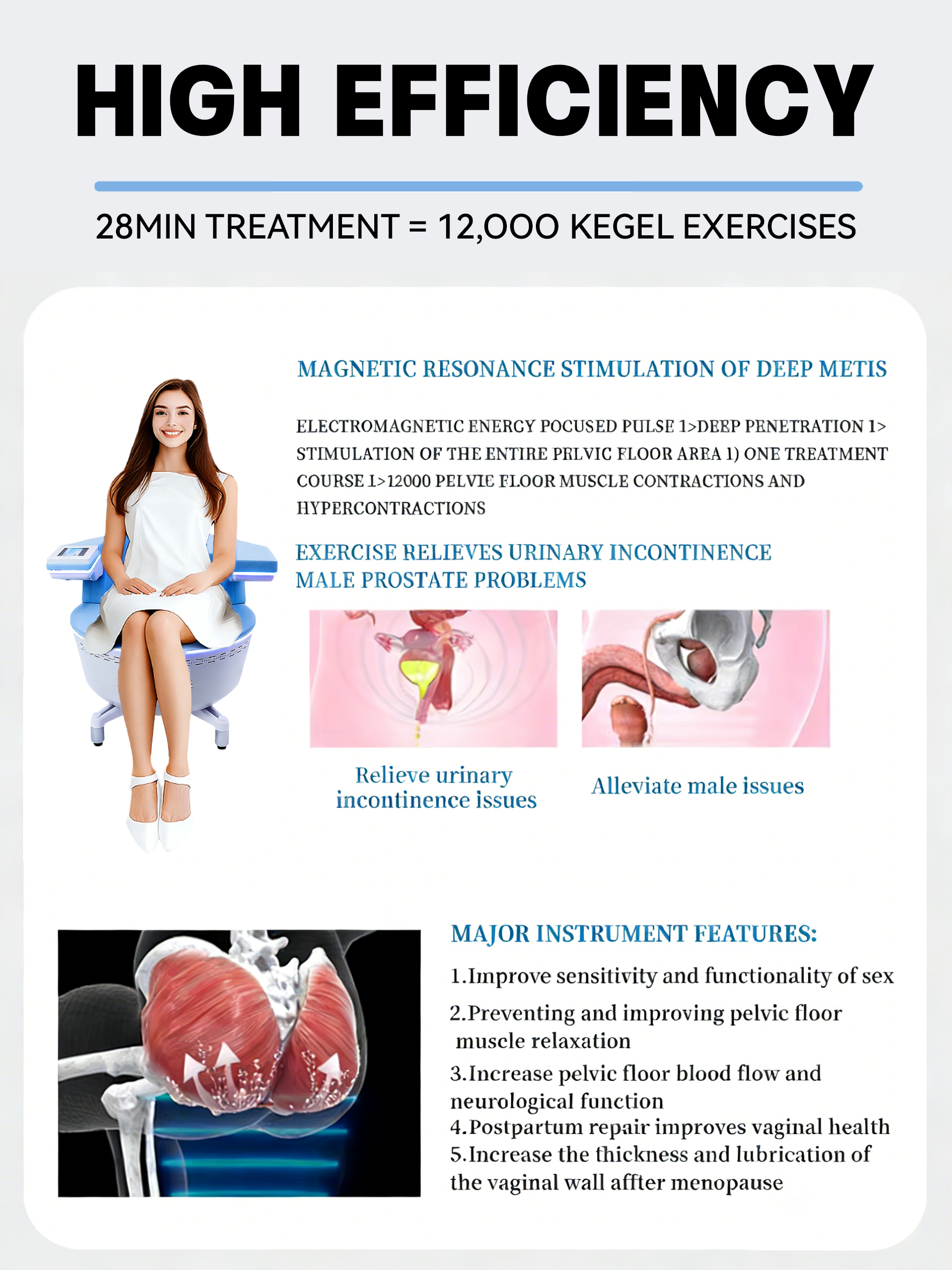 HIGH EFFICIENCY

28MIN TREATMENT = 12,OOO KEGEL EXERCISES

MAGNETIC RESONANCE STIMULATION OF DEEP METIS

ELECTROMAGNETIC ENERGY POCUSED PULSE 1>DEEP PENETRATION 1> STIMULATION OF THE ENTIRE PRLVIC FLOOR AREA 1) ONE TREATMENT COURSE 1>12000 PELVIE FLOOR MUSCLE CONTRACTIONS AND HYPERCONTRACTIONS

EXERCISE RELIEVES URINARY INCONTINENCE
MALE PROSTATE PROBLEMS

Relieve urinary incontinence issues

Alleviate male issues

MAJOR INSTRUMENT FEATURES:

1.Improve sensitivity and functionality of sex

2.Preventing and improving pelvic floor muscle relaxation

3.Increase pelvic floor blood flow and neurological function

4.Postpartum repair improves vaginal health

5.Increase the thickness and lubrication of the vaginal wall affter menopause